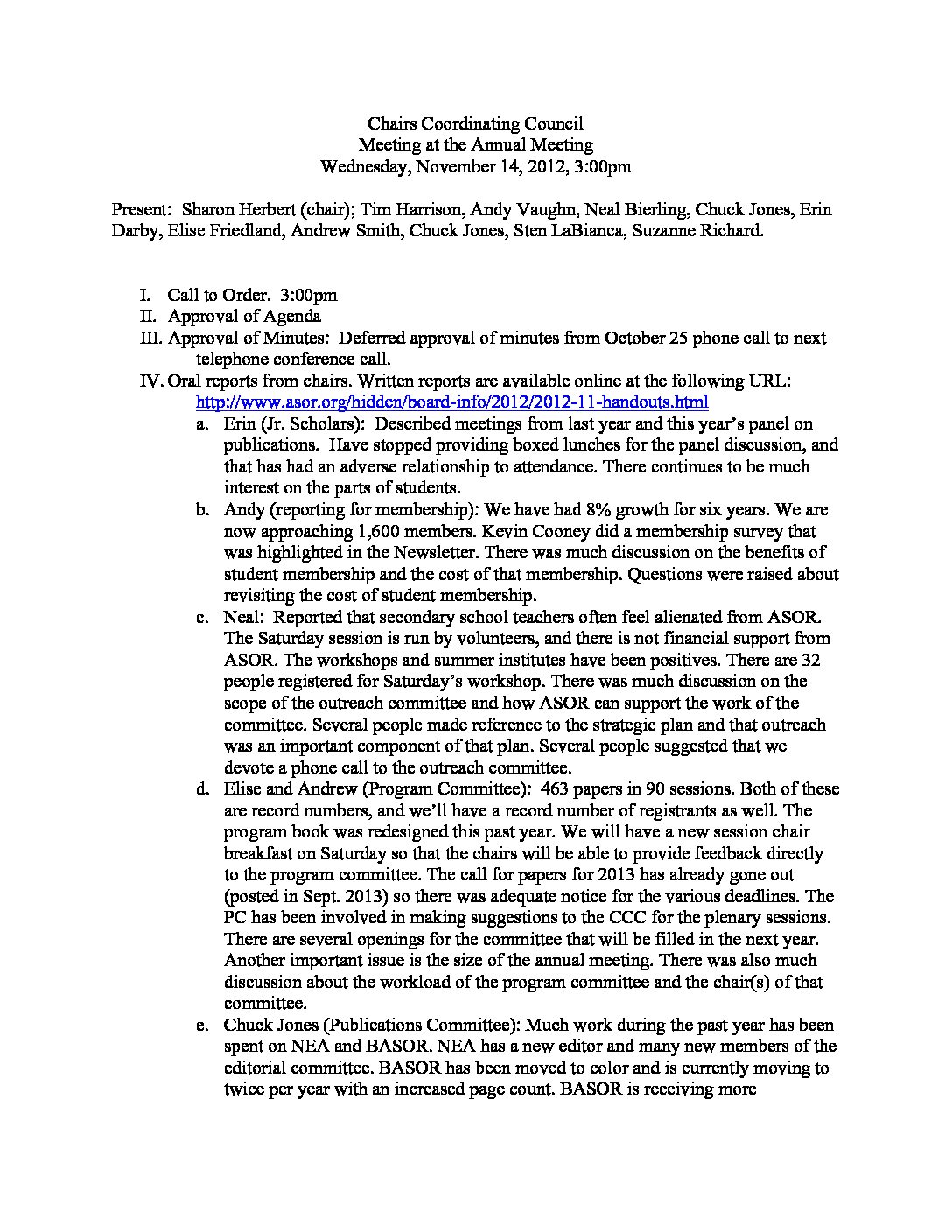 Chairs Coordinating Council
Meeting at the Annual Meeting
Wednesday, November 14, 2012, 3:00pm

Present: Sharon Herbert (chair); Tim Harrison, Andy Vaughn, Neal Bierling, Chuck Jones, Erin Darby, Elise Friedland, Andrew Smith, Chuck Jones, Sten LaBianca, Suzanne Richard.

I. Call to Order. 3:00pm
II. Approval of Agenda
III. Approval of Minutes: Deferred approval of minutes from October 25 phone call to next telephone conference call.
IV. Oral reports from chairs. Written reports are available online at the following URL: http://www.asor.org/hidden/board-info/2012/2012-11-handouts.html
a. Erin (Jr. Scholars): Described meetings from last year and this year's panel on publications. Have stopped providing boxed lunches for the panel discussion, and that has had an adverse relationship to attendance. There continues to be much interest on the parts of students.
b. Andy (reporting for membership): We have had 8% growth for six years. We are now approaching 1,600 members. Kevin Cooney did a membership survey that was highlighted in the Newsletter. There was much discussion on the benefits of student membership and the cost of that membership. Questions were raised about revisiting the cost of student membership.
c. Neal: Reported that secondary school teachers often feel alienated from ASOR. The Saturday session is run by volunteers, and there is not financial support from ASOR. The workshops and summer institutes have been positives. There are 32 people registered for Saturday's workshop. There was much discussion on the scope of the outreach committee and how ASOR can support the work of the committee. Several people made reference to the strategic plan and that outreach was an important component of that plan. Several people suggested that we devote a phone call to the outreach committee.
d. Elise and Andrew (Program Committee): 463 papers in 90 sessions. Both of these are record numbers, and we'll have a record number of registrants as well. The program book was redesigned this past year. We will have a new session chair breakfast on Saturday so that the chairs will be able to provide feedback directly to the program committee. The call for papers for 2013 has already gone out (posted in Sept. 2013) so there was adequate notice for the various deadlines. The PC has been involved in making suggestions to the CCC for the plenary sessions. There are several openings for the committee that will be filled in the next year. Another important issue is the size of the annual meeting. There was also much discussion about the workload of the program committee and the chair(s) of that committee.
e. Chuck Jones (Publications Committee): Much work during the past year has been spent on NEA and BASOR. NEA has a new editor and many new members of the editorial committee. BASOR has been moved to color and is currently moving to twice per year with an increased page count. BASOR is receiving more